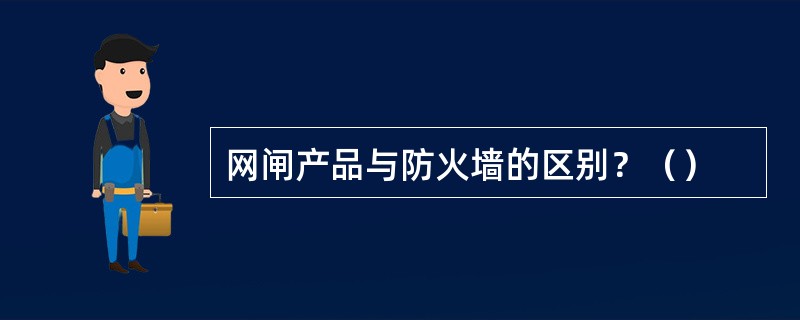 网闸产品与防火墙的区别？（）